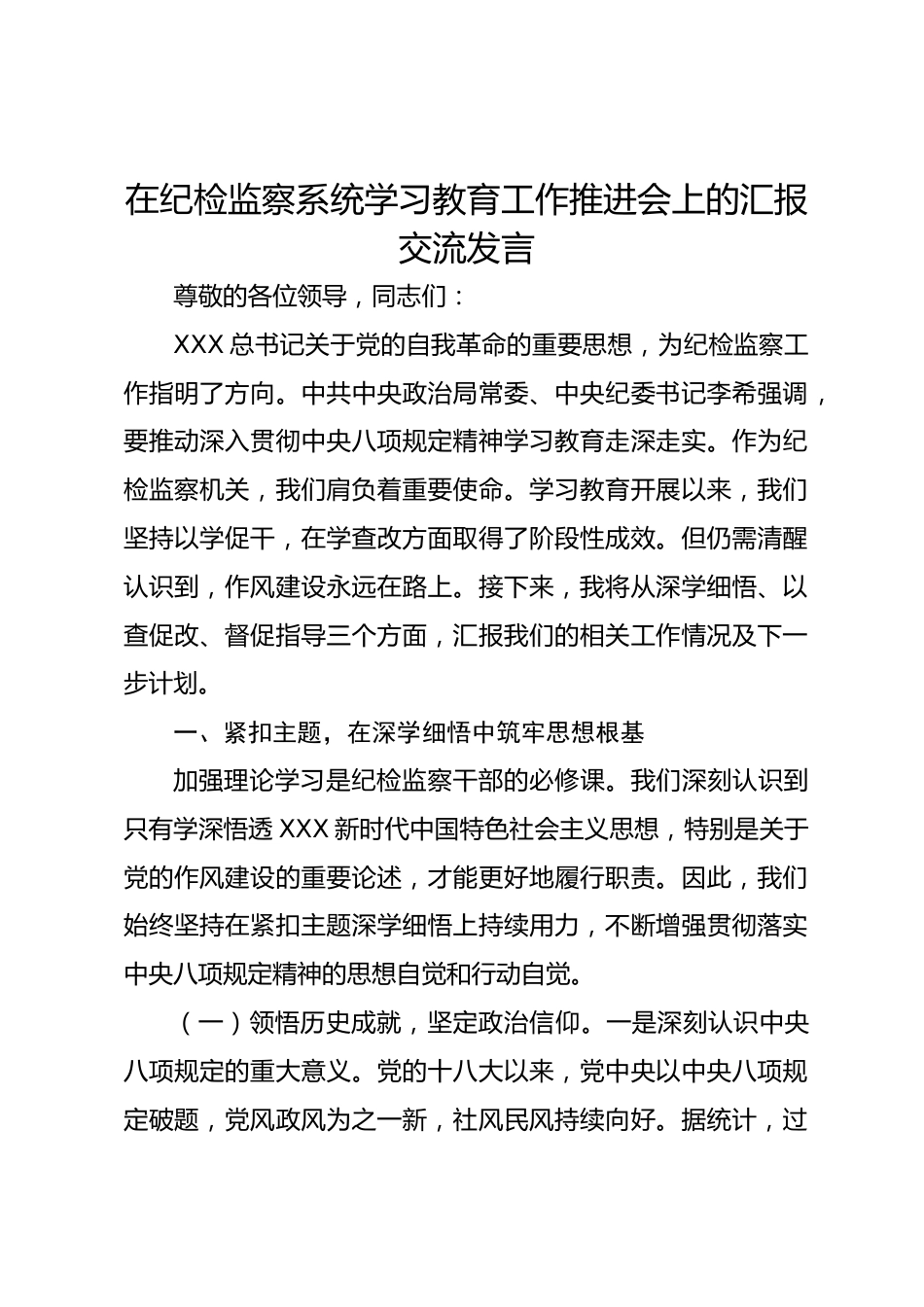 在纪检监察系统学习教育工作推进会上的汇报交流发言

尊敬的各位领导，同志们：

XXX 总书记关于党的自我革命的重要思想，为纪检监察工作指明了方向。中共中央政治局常委、中央纪委书记李希强调，要推动深入贯彻中央八项规定精神学习教育走深走实。作为纪检监察机关，我们肩负着重要使命。学习教育开展以来，我们坚持以学促干，在学查改方面取得了阶段性成效。但仍需清醒认识到，作风建设永远在路上。接下来，我将从深学细悟、以查促改、督促指导三个方面，汇报我们的相关工作情况及下一步计划。

一、紧扣主题，在深学细悟中筑牢思想根基

加强理论学习是纪检监察干部的必修课。我们深刻认识到只有学深悟透 XXX 新时代中国特色社会主义思想，特别是关于党的作风建设的重要论述，才能更好地履行职责。因此，我们始终坚持在紧扣主题深学细悟上持续用力，不断增强贯彻落实中央八项规定精神的思想自觉和行动自觉。

（一）领悟历史成就，坚定政治信仰。一是深刻认识中央八项规定的重大意义。党的十八大以来，党中央以中央八项规定破题，党风政风为之一新，社风民风持续向好。据统计，过